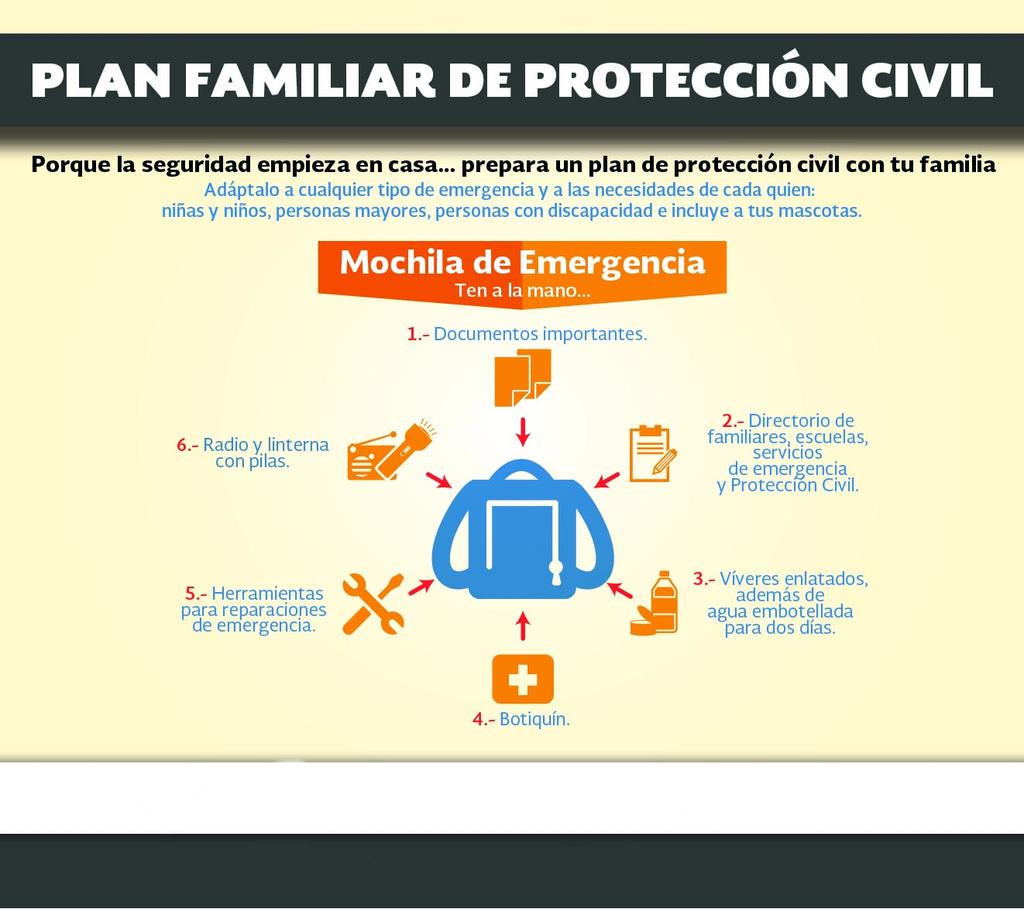 PLAN FAMILIAR DE PROTECCIÓN CIVIL

Porque la seguridad empieza en casa... prepara un plan de protección civil con tu familia

Adáptalo a cualquier tipo de emergencia y a las necesidades de cada quien: niñas y niños, personas mayores, personas con discapacidad e incluye a tus mascotas.

Mochila de Emergencia
Ten a la mano...

1.- Documentos importantes.

2.- Directorio de familiares, escuelas, servicios de emergencia y Protección Civil.

3.- Víveres enlatados, además de agua embotellada para dos días.

4.- Botiquín.

5.- Herramientas para reparaciones de emergencia.

6.- Radio y linterna con pilas.